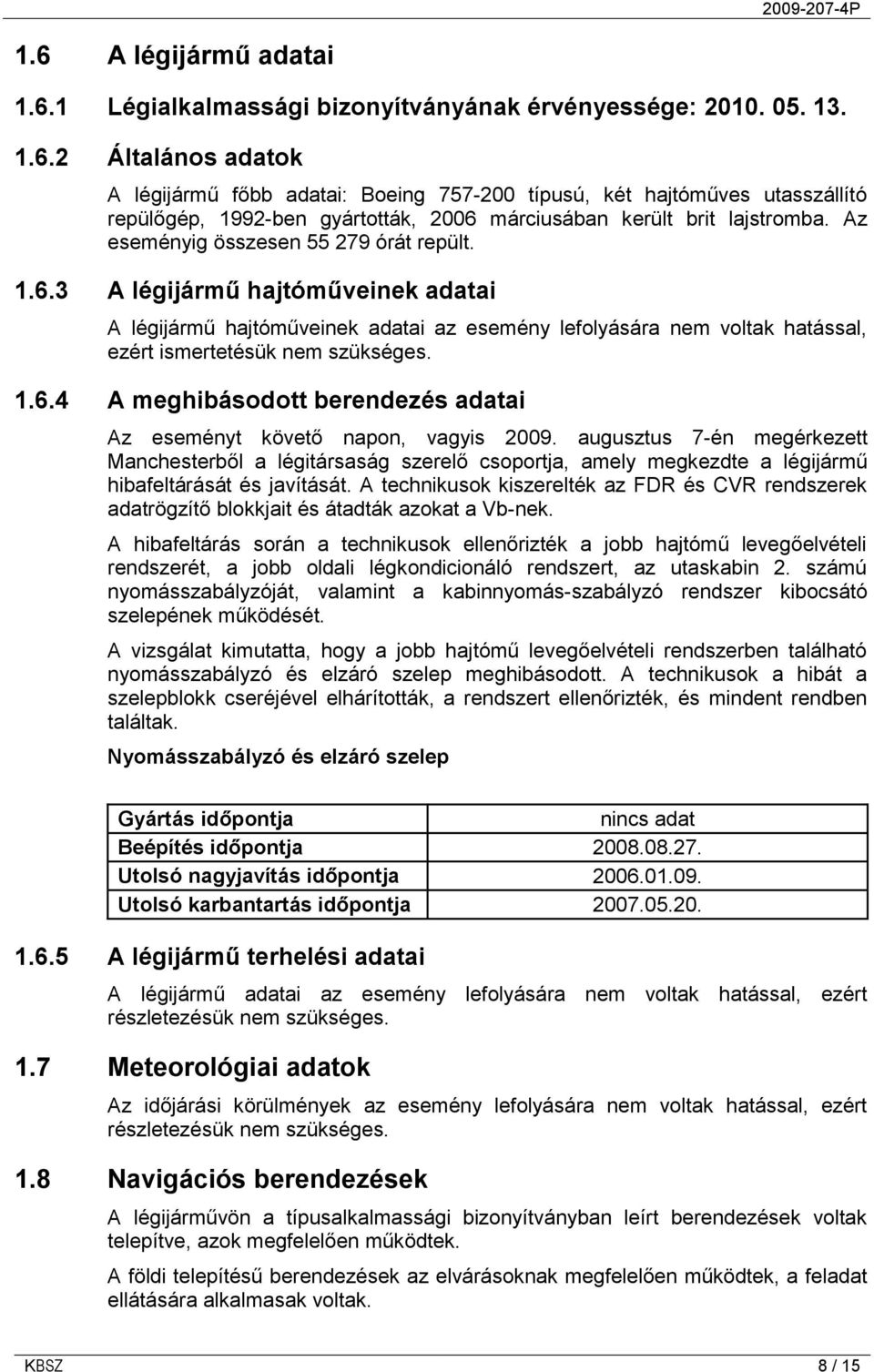 2009-207-4P

1.6 A légijármű adatai

1.6.1 Légialkalmassági bizonyítványának érvényessége: 2010. 05. 13.

1.6.2 Általános adatok

A légijármű főbb adatai: Boeing 757-200 típusú, két hajtóműves utasszállító repülőgép, 1992-ben gyártották, 2006 márciusában került brit lajstromba. Az eseményig összesen 55 279 órát repült.

1.6.3 A légijármű hajtóműveinek adatai

A légijármű hajtóműveinek adatai az esemény lefolyására nem voltak hatással, ezért ismertetésük nem szükséges.

1.6.4 A meghibásodott berendezés adatai

Az eseményt követő napon, vagyis 2009. augusztus 7-én megérkezett Manchesterből a légitársaság szerelő csoportja, amely megkezdte a légijármű hibafeltárását és javítását. A technikusok kiszerelték az FDR és CVR rendszerek adatrögzítő blokkjait és átadták azokat a Vb-nek.

A hibafeltárás során a technikusok ellenőrizték a jobb hajtómű levegőelvételi rendszerét, a jobb oldali légkondicionáló rendszert, az utaskabin 2. számú nyomásszabályzóját, valamint a kabinnyomás-szabályzó rendszer kibocsátó szelepének működését.

A vizsgálat kimutatta, hogy a jobb hajtómű levegőelvételi rendszerben található nyomásszabályzó és elzáró szelep meghibásodott. A technikusok a hibát a szelepblokk cseréjével elhárították, a rendszert ellenőrizték, és mindent rendben találtak.

Nyomásszabályzó és elzáró szelep

| Gyártás időpontja | nincs adat |
|---|---|
| Beépítés időpontja | 2008.08.27. |
| Utolsó nagyjavítás időpontja | 2006.01.09. |
| Utolsó karbantartás időpontja | 2007.05.20. |

1.6.5 A légijármű terhelési adatai

A légijármű adatai az esemény lefolyására nem voltak hatással, ezért részletezésük nem szükséges.

1.7 Meteorológiai adatok

Az időjárási körülmények az esemény lefolyására nem voltak hatással, ezért részletezésük nem szükséges.

1.8 Navigációs berendezések

A légijárművön a típusalkalmassági bizonyítványban leírt berendezések voltak telepítve, azok megfelelően működtek.

A földi telepítésű berendezések az elvárásoknak megfelelően működtek, a feladat ellátására alkalmasak voltak.

KBSZ 8 / 15